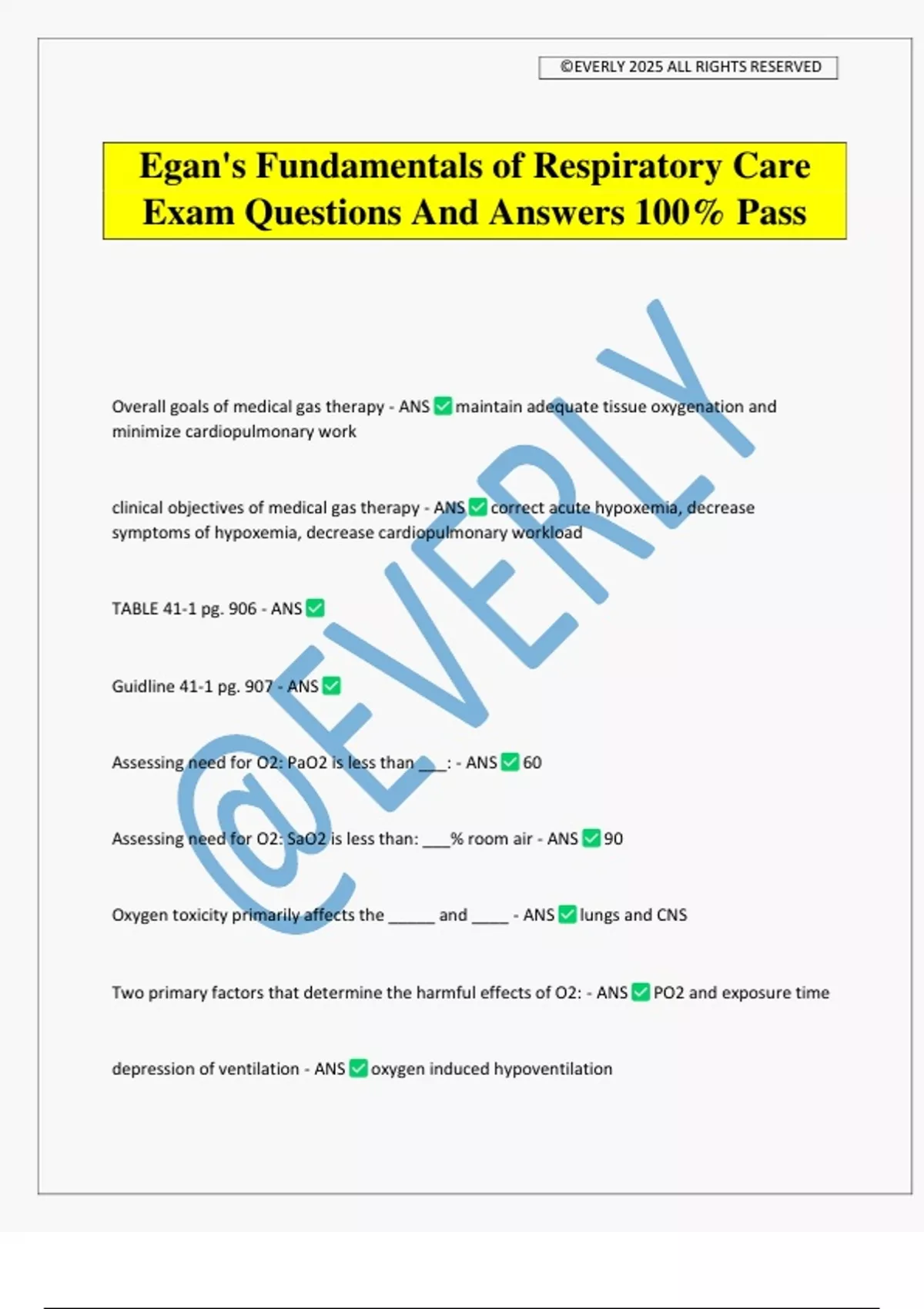 ©EVERLY 2025 ALL RIGHTS RESERVED

Egan's Fundamentals of Respiratory Care Exam Questions And Answers 100% Pass

@EVERLY

Overall goals of medical gas therapy - ANS ✅ maintain adequate tissue oxygenation and minimize cardiopulmonary work

clinical objectives of medical gas therapy - ANS ✅ correct acute hypoxemia, decrease symptoms of hypoxemia, decrease cardiopulmonary workload

TABLE 41-1 pg. 906 - ANS ✅

Guidline 41-1 pg. 907 - ANS ✅

Assessing need for O2: PaO2 is less than ___: - ANS ✅ 60

Assessing need for O2: SaO2 is less than: ___% room air - ANS ✅ 90

Oxygen toxicity primarily affects the _____ and ____ - ANS ✅ lungs and CNS

Two primary factors that determine the harmful effects of O2: - ANS ✅ PO2 and exposure time

depression of ventilation - ANS ✅ oxygen induced hypoventilation